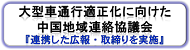 大型車通行適正化に向けた
中国地域連絡協議会
『連携した広報・取締りを実施』